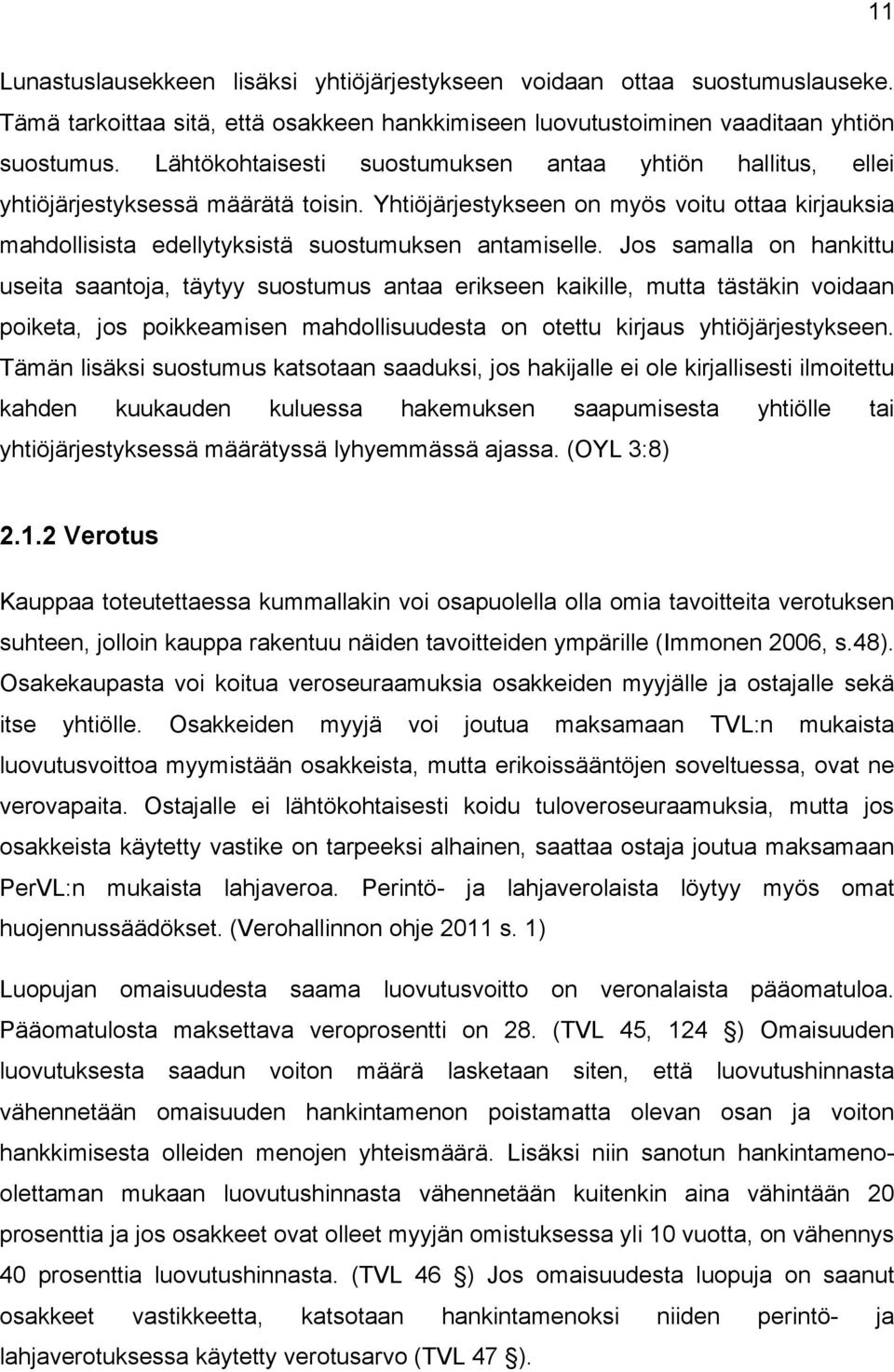 11

Lunastuslausekkeen lisäksi yhtiöjärjestykseen voidaan ottaa suostumuslauseke. Tämä tarkoittaa sitä, että osakkeen hankkimiseen luovutustoiminen vaaditaan yhtiön suostumus. Lähtökohtaisesti suostumuksen antaa yhtiön hallitus, ellei yhtiöjärjestyksessä määrätä toisin. Yhtiöjärjestykseen on myös voitu ottaa kirjauksia mahdollisista edellytyksistä suostumuksen antamiselle. Jos samalla on hankittu useita saantoja, täytyy suostumus antaa erikseen kaikille, mutta tästäkin voidaan poiketa, jos poikkeamisen mahdollisuudesta on otettu kirjaus yhtiöjärjestykseen. Tämän lisäksi suostumus katsotaan saaduksi, jos hakijalle ei ole kirjallisesti ilmoitettu kahden kuukauden kuluessa hakemuksen saapumisesta yhtiölle tai yhtiöjärjestyksessä määrätyssä lyhyemmässä ajassa. (OYL 3:8)

2.1.2 Verotus

Kauppaa toteutettaessa kummallakin voi osapuolella olla omia tavoitteita verotuksen suhteen, jolloin kauppa rakentuu näiden tavoitteiden ympärille (Immonen 2006, s.48). Osakekaupasta voi koitua veroseuraamuksia osakkeiden myyjälle ja ostajalle sekä itse yhtiölle. Osakkeiden myyjä voi joutua maksamaan TVL:n mukaista luovutusvoittoa myymistään osakkeista, mutta erikoissääntöjen soveltuessa, ovat ne verovapaita. Ostajalle ei lähtökohtaisesti koidu tuloveroseuraamuksia, mutta jos osakkeista käytetty vastike on tarpeeksi alhainen, saattaa ostaja joutua maksamaan PerVL:n mukaista lahjaveroa. Perintö- ja lahjaverolaista löytyy myös omat huojennussäädökset. (Verohallinnon ohje 2011 s. 1)

Luopujan omaisuudesta saama luovutusvoitto on veronalaista pääomatuloa. Pääomatulosta maksettava veroprosentti on 28. (TVL 45, 124 §) Omaisuuden luovutuksesta saadun voiton määrä lasketaan siten, että luovutushinnasta vähennetään omaisuuden hankintamenon poistamatta olevan osan ja voiton hankkimisesta olleiden menojen yhteismäärä. Lisäksi niin sanotun hankintameno-olettaman mukaan luovutushinnasta vähennetään kuitenkin aina vähintään 20 prosenttia ja jos osakkeet ovat olleet myyjän omistuksessa yli 10 vuotta, on vähennys 40 prosenttia luovutushinnasta. (TVL 46 §) Jos omaisuudesta luopuja on saanut osakkeet vastikkeetta, katsotaan hankintamenoksi niiden perintö- ja lahjaverotuksessa käytetty verotusarvo (TVL 47 §).